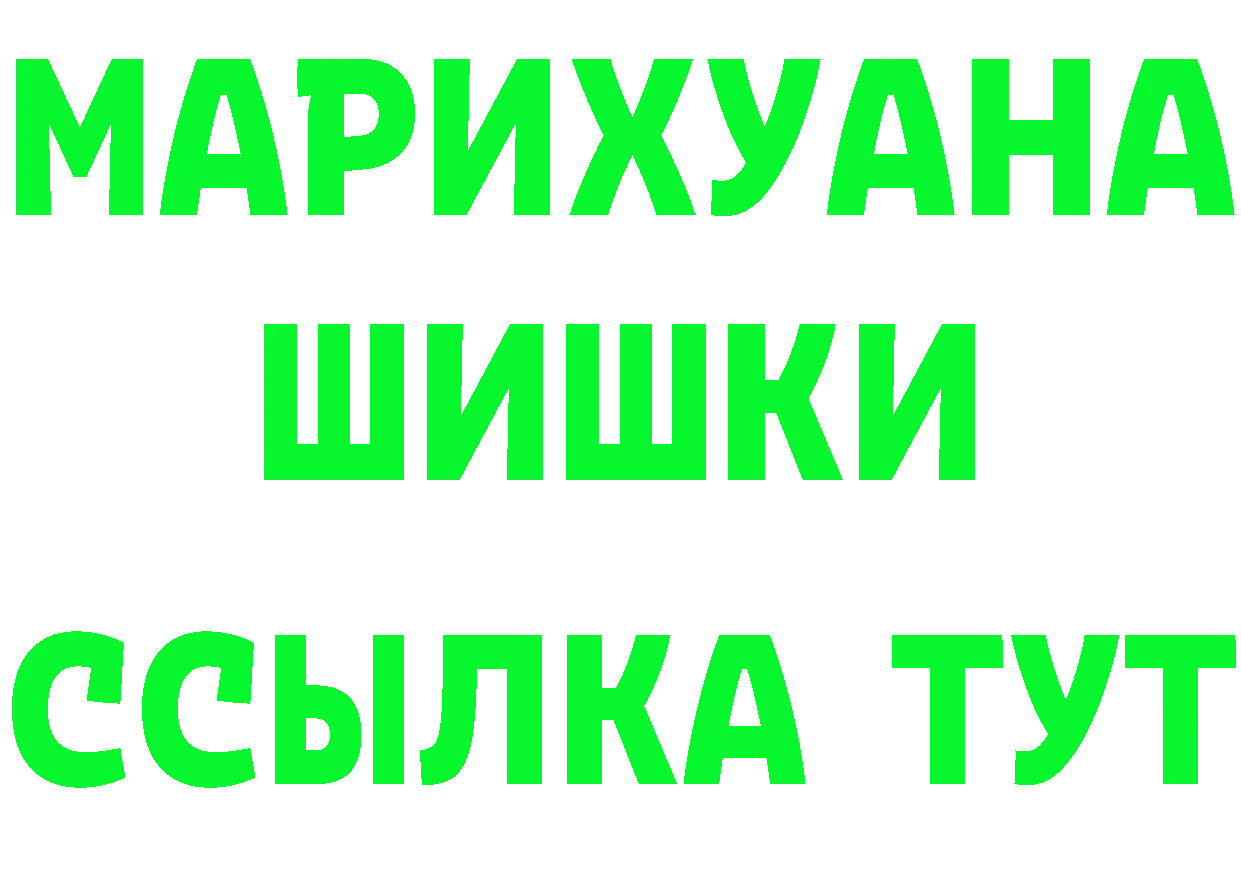 МАРИХУАНА
ШИШКИ
ССЫЛКА ТУТ